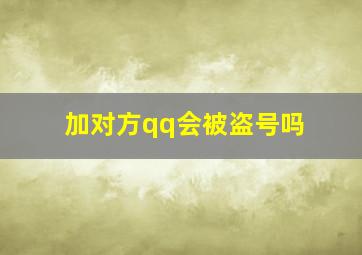 加对方qq会被盗号吗